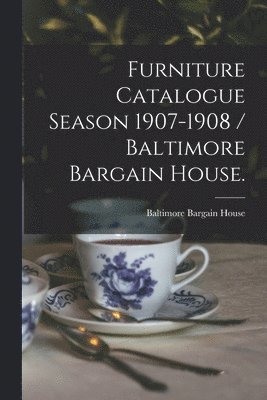 Furniture Catalogue Season 1907-1908 / Baltimore Bargain House.

Baltimore Bargain House